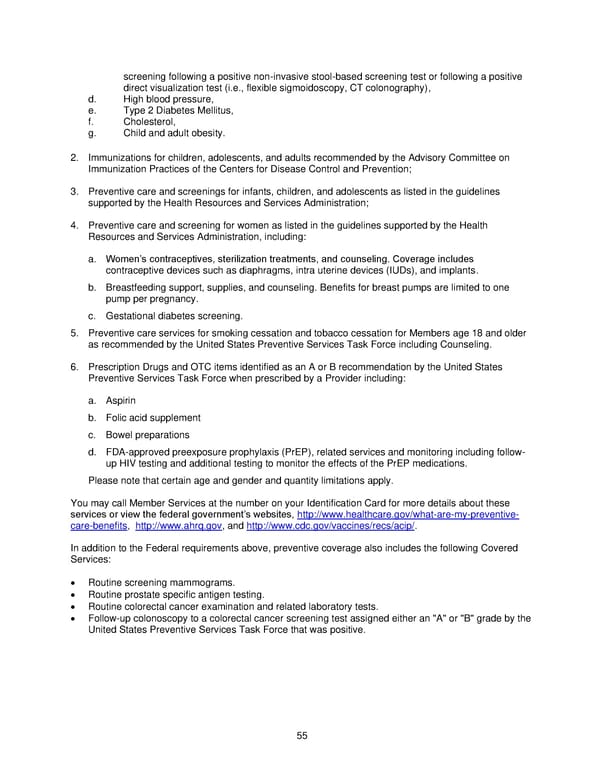 screening following a positive non-invasive stool-based screening test or following a positive direct visualization test (i.e., flexible sigmoidoscopy, CT colonography),
d. High blood pressure,
e. Type 2 Diabetes Mellitus,
f. Cholesterol,
g. Child and adult obesity.

2. Immunizations for children, adolescents, and adults recommended by the Advisory Committee on Immunization Practices of the Centers for Disease Control and Prevention;

3. Preventive care and screenings for infants, children, and adolescents as listed in the guidelines supported by the Health Resources and Services Administration;

4. Preventive care and screening for women as listed in the guidelines supported by the Health Resources and Services Administration, including:

a. Women's contraceptives, sterilization treatments, and counseling. Coverage includes contraceptive devices such as diaphragms, intra uterine devices (IUDs), and implants.

b. Breastfeeding support, supplies, and counseling. Benefits for breast pumps are limited to one pump per pregnancy.

c. Gestational diabetes screening.

5. Preventive care services for smoking cessation and tobacco cessation for Members age 18 and older as recommended by the United States Preventive Services Task Force including Counseling.

6. Prescription Drugs and OTC items identified as an A or B recommendation by the United States Preventive Services Task Force when prescribed by a Provider including:

a. Aspirin

b. Folic acid supplement

c. Bowel preparations

d. FDA-approved preexposure prophylaxis (PrEP), related services and monitoring including follow-up HIV testing and additional testing to monitor the effects of the PrEP medications.

Please note that certain age and gender and quantity limitations apply.

You may call Member Services at the number on your Identification Card for more details about these services or view the federal government's websites, http://www.healthcare.gov/what-are-my-preventive-care-benefits, http://www.ahrq.gov, and http://www.cdc.gov/vaccines/recs/acip/.

In addition to the Federal requirements above, preventive coverage also includes the following Covered Services:

• Routine screening mammograms.
• Routine prostate specific antigen testing.
• Routine colorectal cancer examination and related laboratory tests.
• Follow-up colonoscopy to a colorectal cancer screening test assigned either an "A" or "B" grade by the United States Preventive Services Task Force that was positive.

55